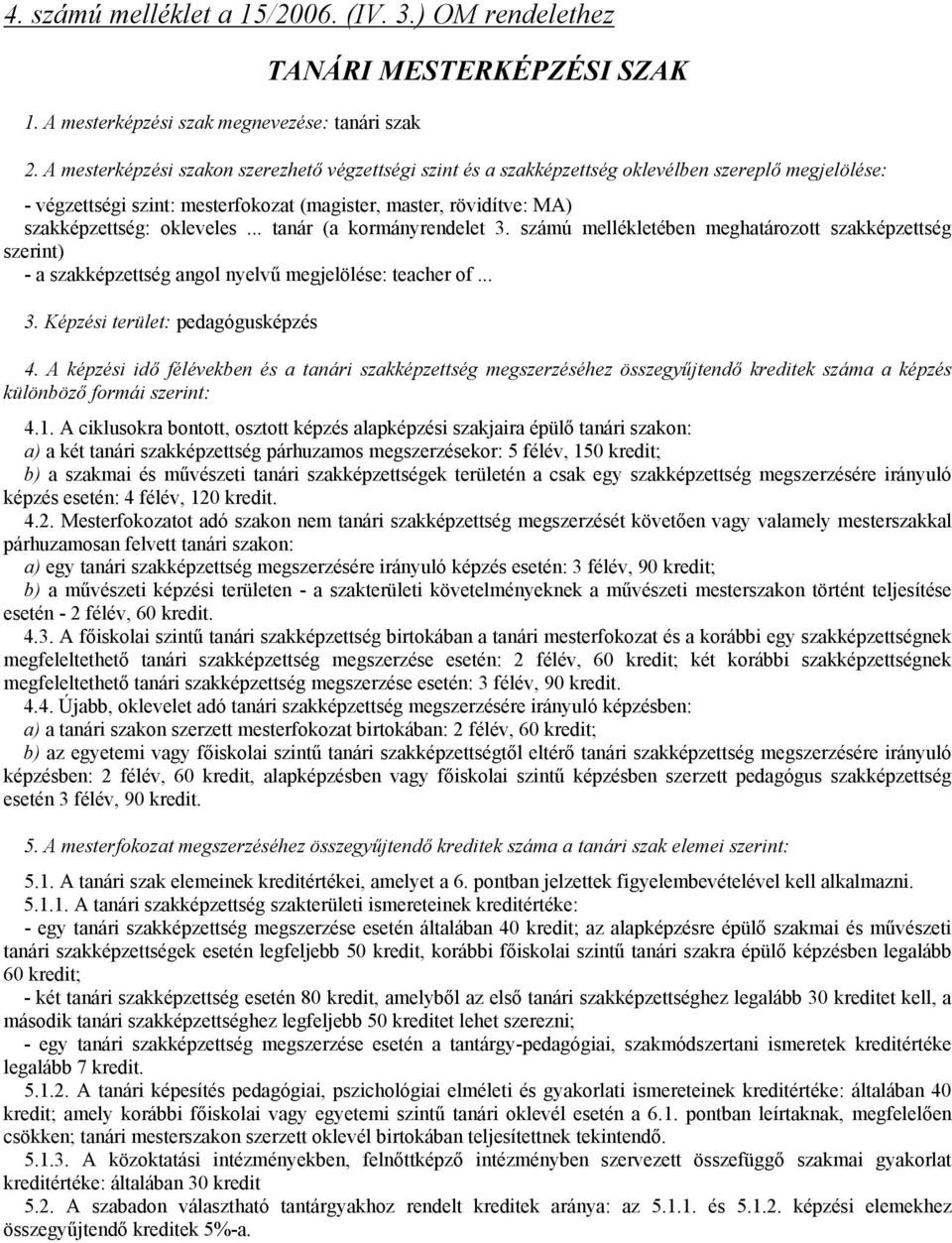 4. számú melléklet a 15/2006. (IV. 3.) OM rendelethez

TANÁRI MESTERKÉPZÉSI SZAK

1. A mesterképzési szak megnevezése: tanári szak

2. A mesterképzési szakon szerezhető végzettségi szint és a szakképzettség oklevélben szereplő megjelölése:

- végzettségi szint: mesterfokozat (magister, master, rövidítve: MA) szakképzettség: okleveles ... tanár (a kormányrendelet 3. számú mellékletében meghatározott szakképzettség szerint)
- a szakképzettség angol nyelvű megjelölése: teacher of ...

3. Képzési terület: pedagógusképzés

4. A képzési idő félévekben és a tanári szakképzettség megszerzéséhez összegyűjtendő kreditek száma a képzés különböző formái szerint:

4.1. A ciklusokra bontott, osztott képzés alapképzési szakjaira épülő tanári szakon:
a) a két tanári szakképzettség párhuzamos megszerzésekor: 5 félév, 150 kredit;
b) a szakmai és művészeti tanári szakképzettségek területén a csak egy szakképzettség megszerzésére irányuló képzés esetén: 4 félév, 120 kredit.
4.2. Mesterfokozatot adó szakon nem tanári szakképzettség megszerzését követően vagy valamely mesterszakkal párhuzamosan felvett tanári szakon:
a) egy tanári szakképzettség megszerzésére irányuló képzés esetén: 3 félév, 90 kredit;
b) a művészeti képzési területen - a szakterületi követelményeknek a művészeti mesterszakon történt teljesítése esetén - 2 félév, 60 kredit.
4.3. A főiskolai szintű tanári szakképzettség birtokában a tanári mesterfokozat és a korábbi egy szakképzettségnek megfeleltethető tanári szakképzettség megszerzése esetén: 2 félév, 60 kredit; két korábbi szakképzettségnek megfeleltethető tanári szakképzettség megszerzése esetén: 3 félév, 90 kredit.
4.4. Újabb, oklevelet adó tanári szakképzettség megszerzésére irányuló képzésben:
a) a tanári szakon szerzett mesterfokozat birtokában: 2 félév, 60 kredit;
b) az egyetemi vagy főiskolai szintű tanári szakképzettségtől eltérő tanári szakképzettség megszerzésére irányuló képzésben: 2 félév, 60 kredit, alapképzésben vagy főiskolai szintű képzésben szerzett pedagógus szakképzettség esetén 3 félév, 90 kredit.

5. A mesterfokozat megszerzéséhez összegyűjtendő kreditek száma a tanári szak elemei szerint:

5.1. A tanári szak elemeinek kreditértékei, amelyet a 6. pontban jelzettek figyelembevételével kell alkalmazni.
5.1.1. A tanári szakképzettség szakterületi ismereteinek kreditértéke:
- egy tanári szakképzettség megszerzése esetén általában 40 kredit; az alapképzésre épülő szakmai és művészeti tanári szakképzettségek esetén legfeljebb 50 kredit, korábbi főiskolai szintű tanári szakra épülő képzésben legalább 60 kredit;
- két tanári szakképzettség esetén 80 kredit, amelyből az első tanári szakképzettséghez legalább 30 kreditet kell, a második tanári szakképzettséghez legfeljebb 50 kreditet lehet szerezni;
- egy tanári szakképzettség megszerzése esetén a tantárgy-pedagógiai, szakmódszertani ismeretek kreditértéke legalább 7 kredit.
5.1.2. A tanári képesítés pedagógiai, pszichológiai elméleti és gyakorlati ismereteinek kreditértéke: általában 40 kredit; amely korábbi főiskolai vagy egyetemi szintű tanári oklevél esetén a 6.1. pontban leírtaknak, megfelelően csökken; tanári mesterszakon szerzett oklevél birtokában teljesítettnek tekintendő.
5.1.3. A közoktatási intézményekben, felnőttképző intézményben szervezett összefüggő szakmai gyakorlat kreditértéke: általában 30 kredit
5.2. A szabadon választható tantárgyakhoz rendelt kreditek aránya: az 5.1.1. és 5.1.2. képzési elemekhez összegyűjtendő kreditek 5%-a.